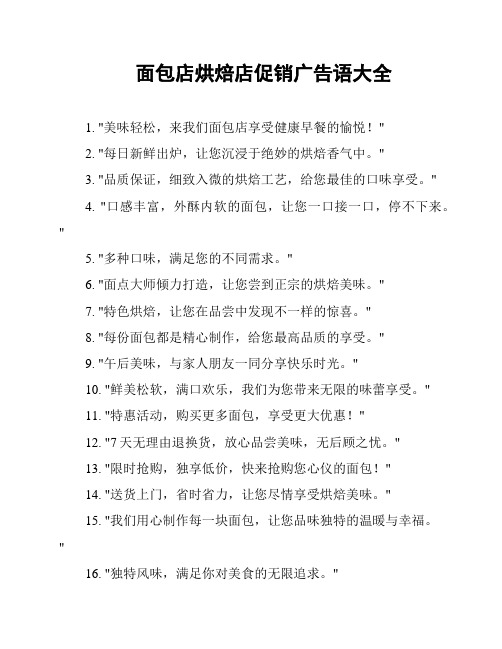 面包店烘焙店促销广告语大全

1. "美味轻松，来我们面包店享受健康早餐的愉悦！"

2. "每日新鲜出炉，让您沉浸于绝妙的烘焙香气中。"

3. "品质保证，细致入微的烘焙工艺，给您最佳的口味享受。"

4. "口感丰富，外酥内软的面包，让您一口接一口，停不下来。"

5. "多种口味，满足您的不同需求。"

6. "面点大师倾力打造，让您尝到正宗的烘焙美味。"

7. "特色烘焙，让您在品尝中发现不一样的惊喜。"

8. "每份面包都是精心制作，给您最高品质的享受。"

9. "午后美味，与家人朋友一同分享快乐时光。"

10. "鲜美松软，满口欢乐，我们为您带来无限的味蕾享受。"

11. "特惠活动，购买更多面包，享受更大优惠！"

12. "7 天无理由退换货，放心品尝美味，无后顾之忧。"

13. "限时抢购，独享低价，快来抢购您心仪的面包！"

14. "送货上门，省时省力，让您尽情享受烘焙美味。"

15. "我们用心制作每一块面包，让您品味独特的温暖与幸福。"

16. "独特风味，满足你对美食的无限追求。"